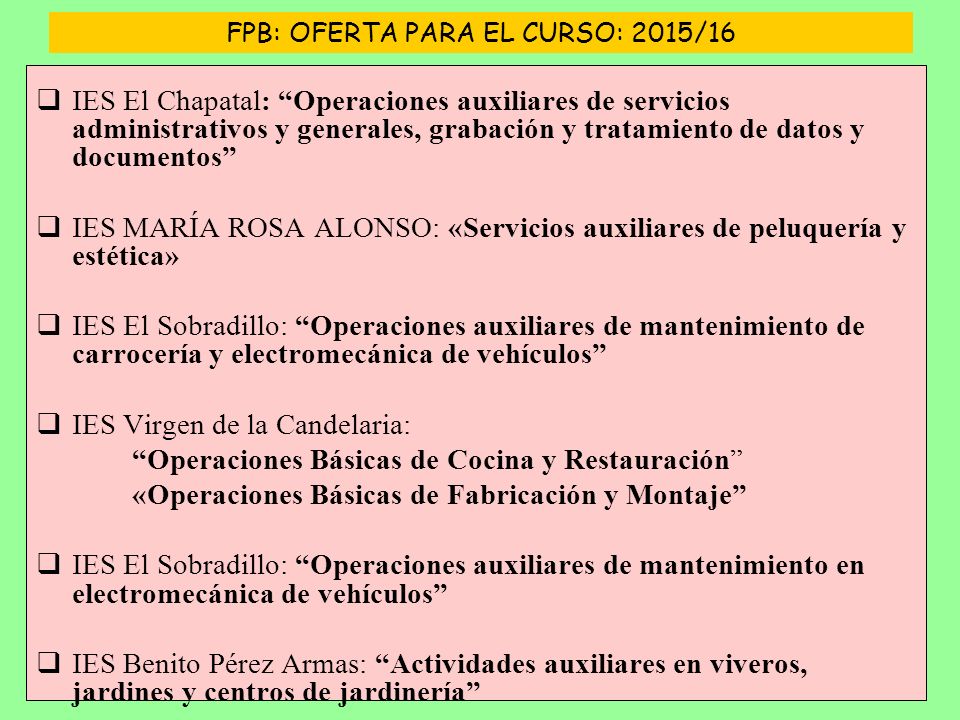 FPB: OFERTA PARA EL CURSO: 2015/16

❑ IES El Chapatal: “Operaciones auxiliares de servicios administrativos y generales, grabación y tratamiento de datos y documentos”

❑ IES MARÍA ROSA ALONSO: «Servicios auxiliares de peluquería y estética»

❑ IES El Sobradillo: “Operaciones auxiliares de mantenimiento de carrocería y electromecánica de vehículos”

❑ IES Virgen de la Candelaria:
“Operaciones Básicas de Cocina y Restauración”
«Operaciones Básicas de Fabricación y Montaje”

❑ IES El Sobradillo: “Operaciones auxiliares de mantenimiento en electromecánica de vehículos”

❑ IES Benito Pérez Armas: “Actividades auxiliares en viveros, jardines y centros de jardinería”